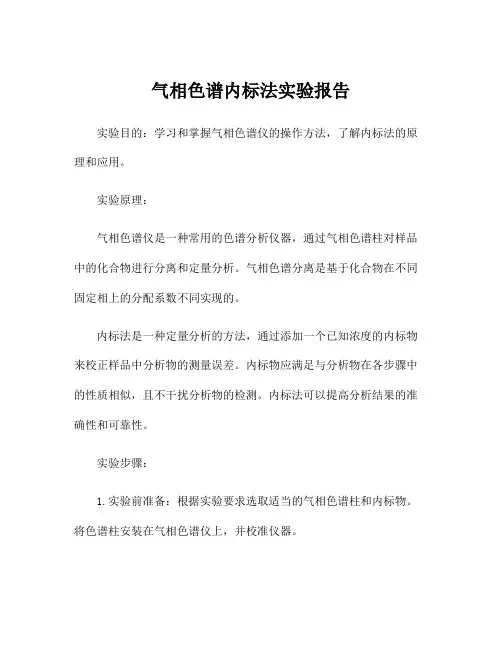 气相色谱内标法实验报告

实验目的：学习和掌握气相色谱仪的操作方法，了解内标法的原理和应用。

实验原理：

气相色谱仪是一种常用的色谱分析仪器，通过气相色谱柱对样品中的化合物进行分离和定量分析。气相色谱分离是基于化合物在不同固定相上的分配系数不同实现的。

内标法是一种定量分析的方法，通过添加一个已知浓度的内标物来校正样品中分析物的测量误差。内标物应满足与分析物在各步骤中的性质相似，且不干扰分析物的检测。内标法可以提高分析结果的准确性和可靠性。

实验步骤：

1. 实验前准备：根据实验要求选取适当的气相色谱柱和内标物。将色谱柱安装在气相色谱仪上，并校准仪器。